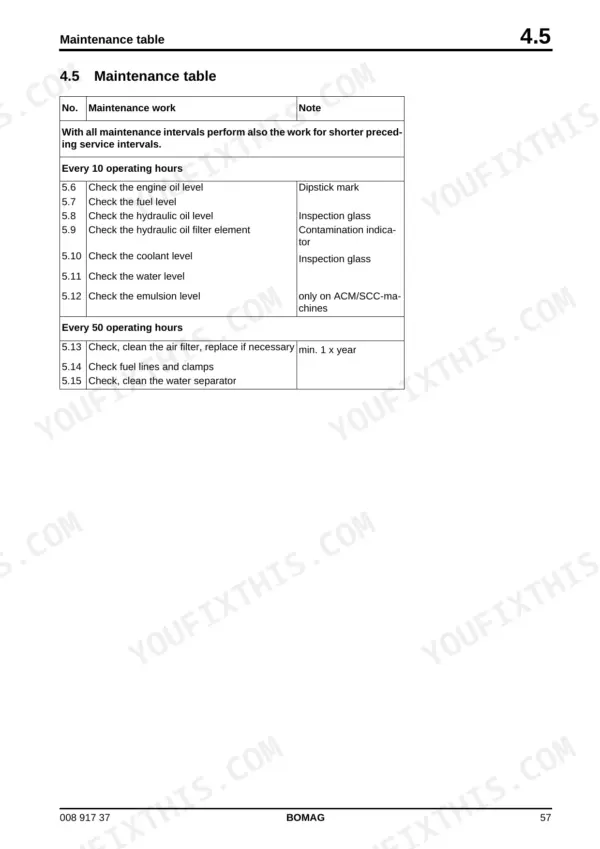 Maintenance table

4.5

4.5 Maintenance table

| No. | Maintenance work | Note |
|---|---|---|
| With all maintenance intervals perform also the work for shorter preceding service intervals. | | |
| Every 10 operating hours | | |
| 5.6 | Check the engine oil level | Dipstick mark |
| 5.7 | Check the fuel level | |
| 5.8 | Check the hydraulic oil level | Inspection glass |
| 5.9 | Check the hydraulic oil filter element | Contamination indicator |
| 5.10 | Check the coolant level | Inspection glass |
| 5.11 | Check the water level | |
| 5.12 | Check the emulsion level | only on ACM/SCC-machines |
| Every 50 operating hours | | |
| 5.13 | Check, clean the air filter, replace if necessary | min. 1 x year |
| 5.14 | Check fuel lines and clamps | |
| 5.15 | Check, clean the water separator | |

YOUFIXTHIS.COM

008 917 37

BOMAG

57